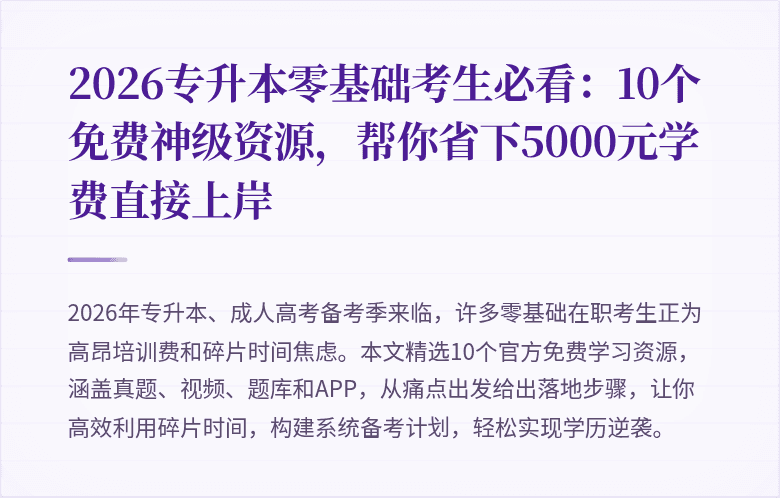 2026专升本零基础考生必看：10个免费神级资源，帮你省下5000元学费直接上岸

2026年专升本、成人高考备考季来临，许多零基础在职考生正为高昂培训费和碎片时间焦虑。本文精选10个官方免费学习资源，涵盖真题、视频、题库和APP，从痛点出发给出落地步骤，让你高效利用碎片时间，构建系统备考计划，轻松实现学历逆袭。